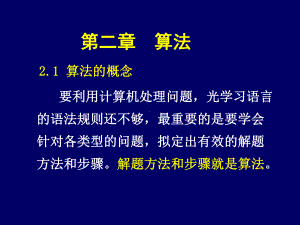 第二章　算法

2.1 算法的概念

要利用计算机处理问题，光学习语言的语法规则还不够，最重要的是要学会针对各类型的问题，拟定出有效的解题方法和步骤。解题方法和步骤就是算法。